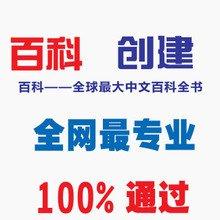 百科 创建

百科——全球最大中文百科全书

全网最专业

100% 通过